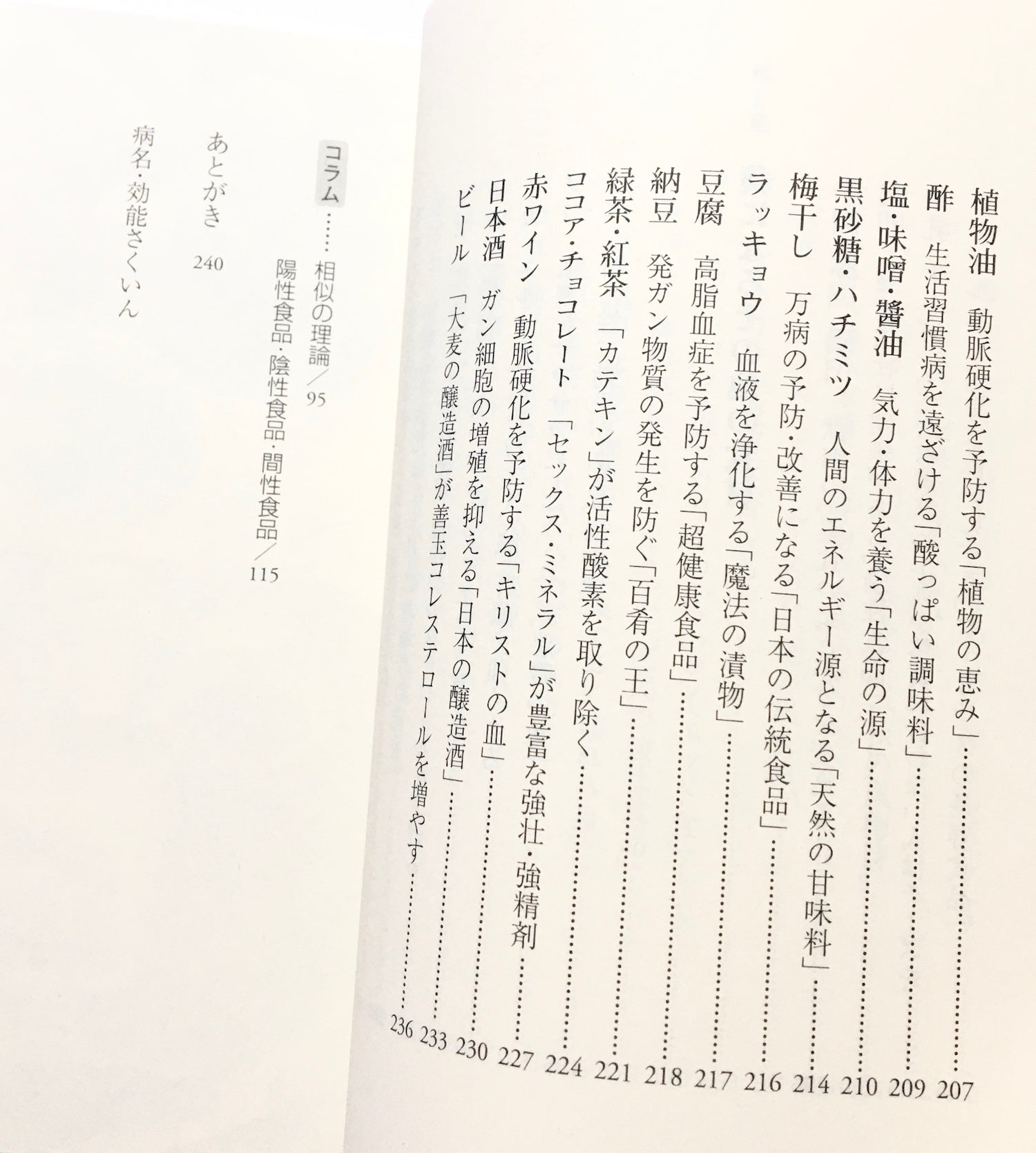 植物油　動脈硬化を予防する「植物の恵み」……207
酢　生活習慣病を遠ざける「酸っぱい調味料」……209
塩・味噌・醤油　気力・体力を養う「生命の源」……210
黒砂糖・ハチミツ　人間のエネルギー源となる「天然の甘味料」……214
梅干し　万病の予防・改善になる「日本の伝統食品」……216
ラッキョウ　血液を浄化する「魔法の漬物」……217
豆腐　高脂血症を予防する「超健康食品」……218
納豆　発ガン物質の発生を防ぐ「百肴の王」……221
緑茶・紅茶　「カテキン」が活性酸素を取り除く……224
ココア・チョコレート　「セックス・ミネラル」が豊富な強壮・強精剤……227
赤ワイン　動脈硬化を予防する「キリストの血」……230
日本酒　ガン細胞の増殖を抑える「日本の醸造酒」……233
ビール　「大麦の醸造酒」が善玉コレステロールを増やす……236

コラム……相似の理論／95
陽性食品・陰性食品・間性食品／115

あとがき　240

病名・効能さくいん